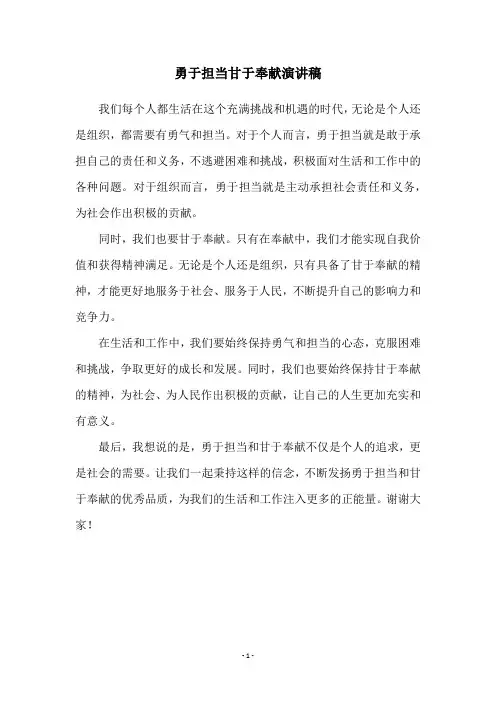 勇于担当甘于奉献演讲稿

我们每个人都生活在这个充满挑战和机遇的时代，无论是个人还是组织，都需要有勇气和担当。对于个人而言，勇于担当就是敢于承担自己的责任和义务，不逃避困难和挑战，积极面对生活和工作中的各种问题。对于组织而言，勇于担当就是主动承担社会责任和义务，为社会作出积极的贡献。

同时，我们也要甘于奉献。只有在奉献中，我们才能实现自我价值和获得精神满足。无论是个人还是组织，只有具备了甘于奉献的精神，才能更好地服务于社会、服务于人民，不断提升自己的影响力和竞争力。

在生活和工作中，我们要始终保持勇气和担当的心态，克服困难和挑战，争取更好的成长和发展。同时，我们也要始终保持甘于奉献的精神，为社会、为人民作出积极的贡献，让自己的人生更加充实和有意义。

最后，我想说的是，勇于担当和甘于奉献不仅是个人的追求，更是社会的需要。让我们一起秉持这样的信念，不断发扬勇于担当和甘于奉献的优秀品质，为我们的生活和工作注入更多的正能量。谢谢大家！

- 1 -